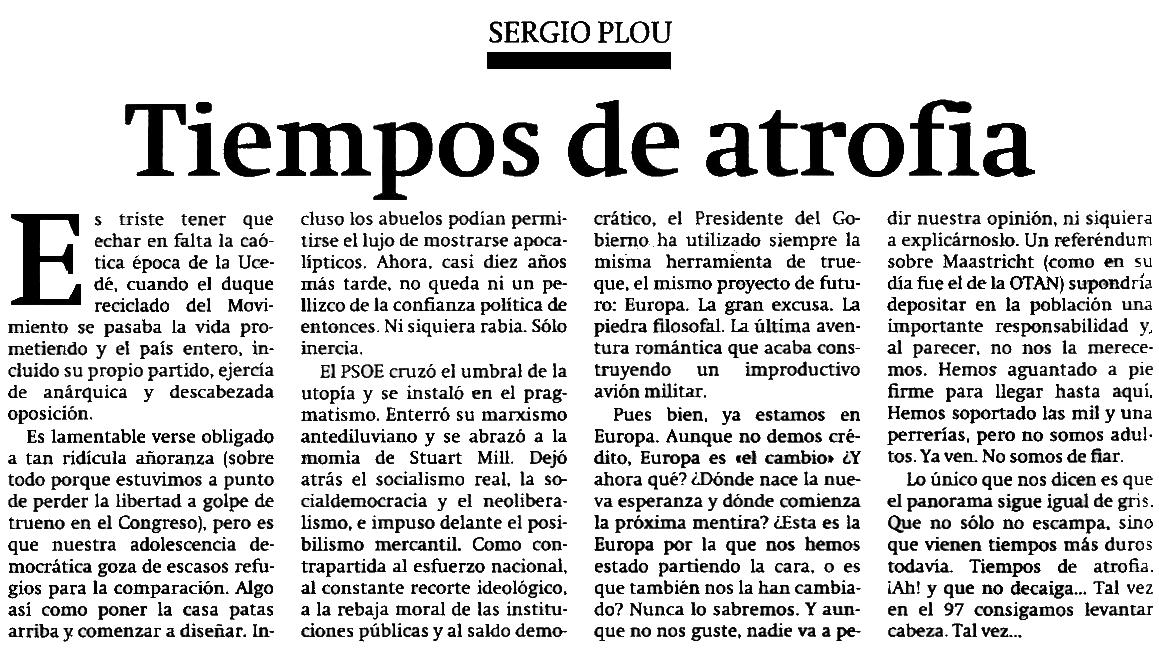 SERGIO PLOU

Tiempos de atrofia

Es triste tener que echar en falta la caótica época de la Ucedé, cuando el duque reciclado del Movimiento se pasaba la vida prometiendo y el país entero, incluido su propio partido, ejercía de anárquica y descabezada oposición.

Es lamentable verse obligado a tan ridícula añoranza (sobre todo porque estuvimos a punto de perder la libertad a golpe de trueno en el Congreso), pero es que nuestra adolescencia democrática goza de escasos refugios para la comparación. Algo así como poner la casa patas arriba y comenzar a diseñar. Incluso los abuelos podían permitirse el lujo de mostrarse apocalípticos. Ahora, casi diez años más tarde, no queda ni un pellizco de la confianza política de entonces. Ni siquiera rabia. Sólo inercia.

El PSOE cruzó el umbral de la utopía y se instaló en el pragmatismo. Enterró su marxismo antediluviano y se abrazó a la momia de Stuart Mill. Dejó atrás el socialismo real, la socialdemocracia y el neoliberalismo, e impuso delante el posibilismo mercantil. Como contrapartida al esfuerzo nacional, al constante recorte ideológico, a la rebaja moral de las instituciones públicas y al saldo democrático, el Presidente del Gobierno ha utilizado siempre la misma herramienta de trueque, el mismo proyecto de futuro: Europa. La gran excusa. La piedra filosofal. La última aventura romántica que acaba construyendo un improductivo avión militar.

Pues bien, ya estamos en Europa. Aunque no demos crédito, Europa es «el cambio» ¿Y ahora qué? ¿Dónde nace la nueva esperanza y dónde comienza la próxima mentira? ¿Esta es la Europa por la que nos hemos estado partiendo la cara, o es que también nos la han cambiado? Nunca lo sabremos. Y aunque no nos guste, nadie va a pedir nuestra opinión, ni siquiera a explicárnoslo. Un referéndum sobre Maastricht (como en su día fue el de la OTAN) supondría depositar en la población una importante responsabilidad y, al parecer, no nos la merecemos. Hemos aguantado a pie firme para llegar hasta aquí. Hemos soportado las mil y una perrerías, pero no somos adultos. Ya ven. No somos de fiar.

Lo único que nos dicen es que el panorama sigue igual de gris. Que no sólo no escampa, sino que vienen tiempos más duros todavía. Tiempos de atrofia. ¡Ah! y que no decaiga... Tal vez en el 97 consigamos levantar cabeza. Tal vez...